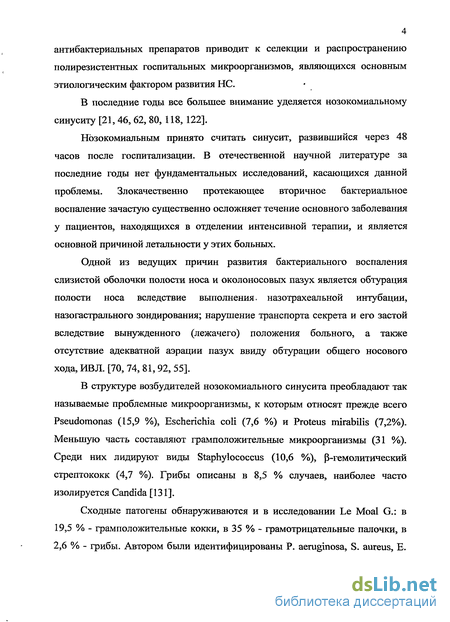 4

антибактериальных препаратов приводит к селекции и распространению полирезистентных госпитальных микроорганизмов, являющихся основным этиологическим фактором развития НС.

В последние годы все большее внимание уделяется нозокомиальному синуситу [21, 46, 62, 80, 118, 122].

Нозокомиальным принято считать синусит, развившийся через 48 часов после госпитализации. В отечественной научной литературе за последние годы нет фундаментальных исследований, касающихся данной проблемы. Злокачественно протекающее вторичное бактериальное воспаление зачастую существенно осложняет течение основного заболевания у пациентов, находящихся в отделении интенсивной терапии, и является основной причиной летальности у этих больных.

Одной из ведущих причин развития бактериального воспаления слизистой оболочки полости носа и околоносовых пазух является обтурация полости носа вследствие выполнения назотрахеальной интубации, назогастрального зондирования; нарушение транспорта секрета и его застой вследствие вынужденного (лежачего) положения больного, а также отсутствие адекватной аэрации пазух ввиду обтурации общего носового хода, ИВЛ. [70, 74, 81, 92, 55].

В структуре возбудителей нозокомиального синусита преобладают так называемые проблемные микроорганизмы, к которым относят прежде всего Pseudomonas (15,9 %), Escherichia coli (7,6 %) и Proteus mirabilis (7,2%). Меньшую часть составляют грамположительные микроорганизмы (31 %). Среди них лидируют виды Staphylococcus (10,6 %), β-гемолитический стрептококк (4,7 %). Грибы описаны в 8,5 % случаев, наиболее часто изолируется Candida [131].

Сходные патогены обнаруживаются и в исследовании Le Moal G.: в 19,5 % - грамположительные кокки, в 35 % - грамотрицательные палочки, в 2,6 % - грибы. Автором были идентифицированы P. aeruginosa, S. aureus, E.

dsLib.net
библиотека диссертаций